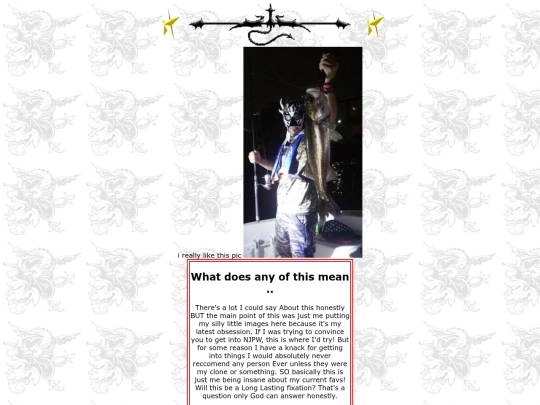 i really like this pic

What does any of this mean ..

There's a lot I could say About this honestly BUT the main point of this was just me putting my silly little images here because it's my latest obsession. If I was trying to convince you to get into NJPW, this is where I'd try! But for some reason I have a knack for getting into things I would absolutely never reccomend any person Ever unless they were my clone or something. SO basically this is just me being insane about my current favs! Will this be a Long Lasting fixation? That's a question only God can answer honestly.